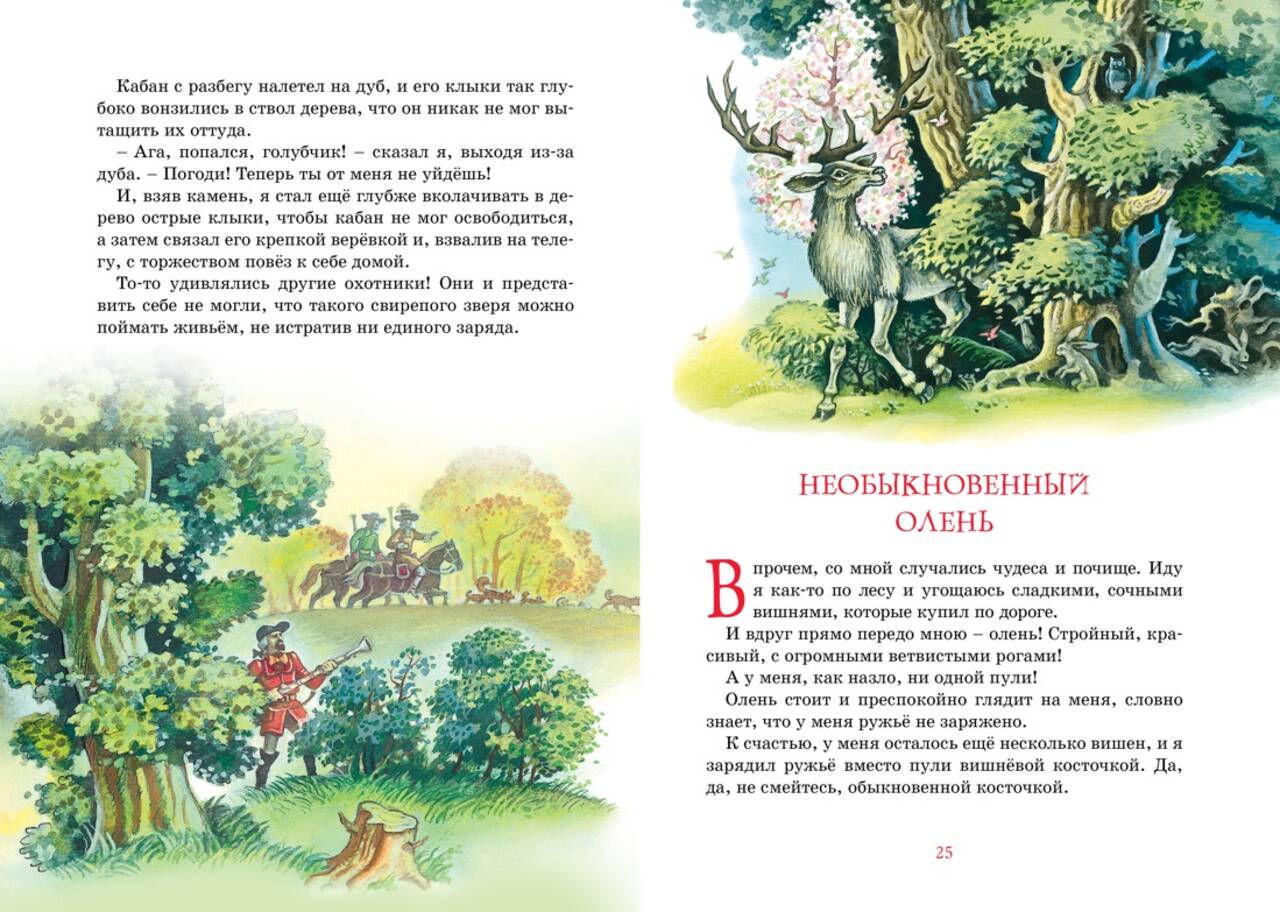 Кабан с разбегу налетел на дуб, и его клыки так глубоко вонзились в ствол дерева, что он никак не мог вытащить их оттуда.

– Ага, попался, голубчик! – сказал я, выходя из-за дуба. – Погоди! Теперь ты от меня не уйдёшь!

И, взяв камень, я стал ещё глубже вколачивать в дерево острые клыки, чтобы кабан не мог освободиться, а затем связал его крепкой верёвкой и, взвалив на телегу, с торжеством повёз к себе домой.

То-то удивлялись другие охотники! Они и представить себе не могли, что такого свирепого зверя можно поймать живьём, не истратив ни единого заряда.

НЕОБЫКНОВЕННЫЙ ОЛЕНЬ

Впрочем, со мной случались чудеса и почище. Иду я как-то по лесу и угощаюсь сладкими, сочными вишнями, которые купил по дороге.

И вдруг прямо передо мною – олень! Стройный, красивый, с огромными ветвистыми рогами!

А у меня, как назло, ни одной пули!

Олень стоит и преспокойно глядит на меня, словно знает, что у меня ружьё не заряжено.

К счастью, у меня осталось ещё несколько вишен, и я зарядил ружьё вместо пули вишнёвой косточкой. Да, да, не смейтесь, обыкновенной косточкой.

25